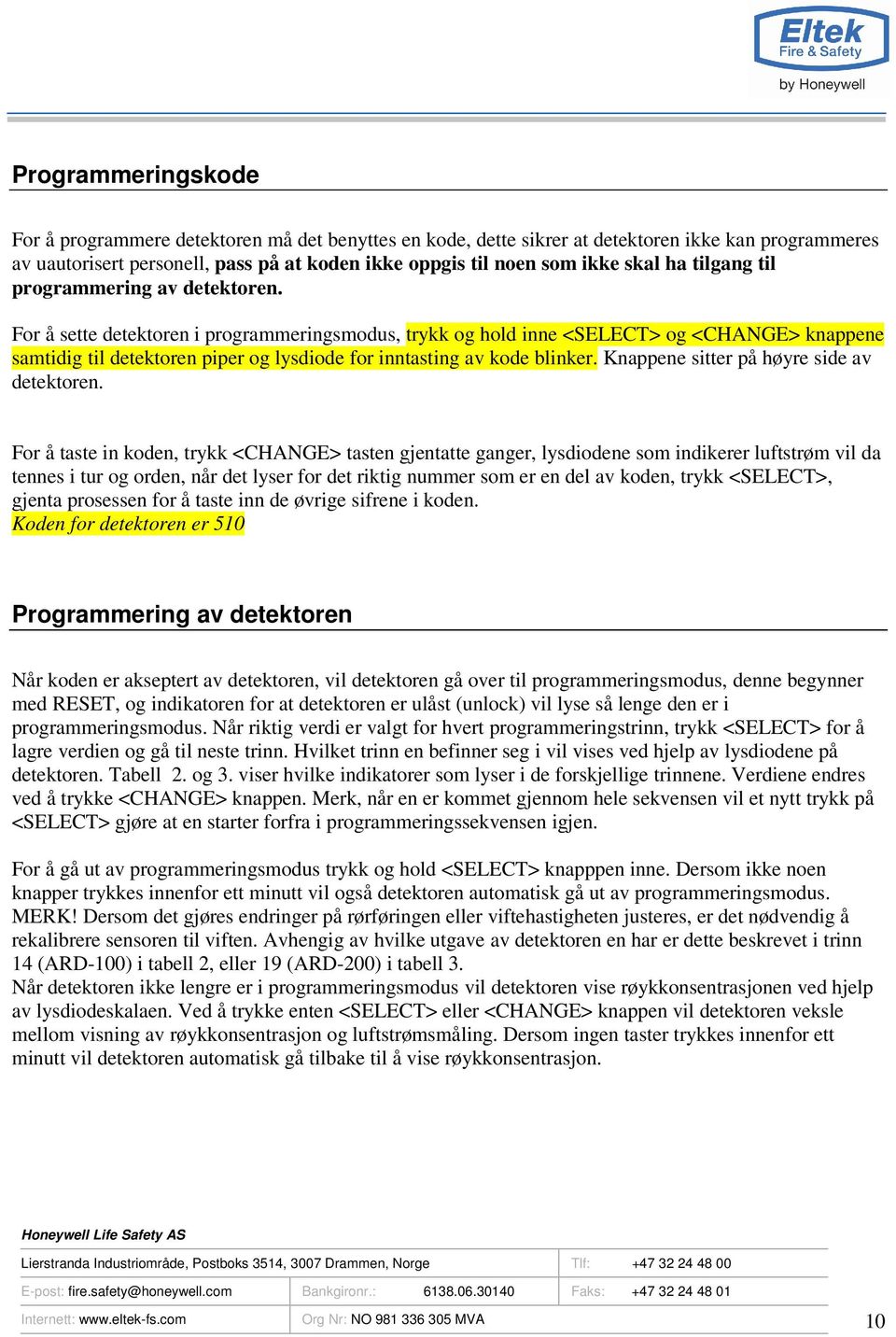 Eltek
Fire & Safety
by Honeywell

Programmeringskode

For å programmere detektoren må det benyttes en kode, dette sikrer at detektoren ikke kan programmeres av uautorisert personell, pass på at koden ikke oppgis til noen som ikke skal ha tilgang til programmering av detektoren.

For å sette detektoren i programmeringsmodus, trykk og hold inne <SELECT> og <CHANGE> knappene samtidig til detektoren piper og lysdiode for inntasting av kode blinker. Knappene sitter på høyre side av detektoren.

For å taste in koden, trykk <CHANGE> tasten gjentatte ganger, lysdiodene som indikerer luftstrøm vil da tennes i tur og orden, når det lyser for det riktig nummer som er en del av koden, trykk <SELECT>, gjenta prosessen for å taste inn de øvrige sifrene i koden.
Koden for detektoren er 510

Programmering av detektoren

Når koden er akseptert av detektoren, vil detektoren gå over til programmeringsmodus, denne begynner med RESET, og indikatoren for at detektoren er ulåst (unlock) vil lyse så lenge den er i programmeringsmodus. Når riktig verdi er valgt for hvert programmeringstrinn, trykk <SELECT> for å lagre verdien og gå til neste trinn. Hvilket trinn en befinner seg i vil vises ved hjelp av lysdiodene på detektoren. Tabell 2. og 3. viser hvilke indikatorer som lyser i de forskjellige trinnene. Verdiene endres ved å trykke <CHANGE> knappen. Merk, når en er kommet gjennom hele sekvensen vil et nytt trykk på <SELECT> gjøre at en starter forfra i programmeringssekvensen igjen.

For å gå ut av programmeringsmodus trykk og hold <SELECT> knapppen inne. Dersom ikke noen knapper trykkes innenfor ett minutt vil også detektoren automatisk gå ut av programmeringsmodus.
MERK! Dersom det gjøres endringer på rørføringen eller viftehastigheten justeres, er det nødvendig å rekalibrere sensoren til viften. Avhengig av hvilke utgave av detektoren en har er dette beskrevet i trinn 14 (ARD-100) i tabell 2, eller 19 (ARD-200) i tabell 3.
Når detektoren ikke lengre er i programmeringsmodus vil detektoren vise røykkonsentrasjonen ved hjelp av lysdiodeskalaen. Ved å trykke enten <SELECT> eller <CHANGE> knappen vil detektoren veksle mellom visning av røykkonsentrasjon og luftstrømsmåling. Dersom ingen taster trykkes innenfor ett minutt vil detektoren automatisk gå tilbake til å vise røykkonsentrasjon.

Honeywell Life Safety AS

| Lierstranda Industriområde, Postboks 3514, 3007 Drammen, Norge | | Tlf: +47 32 24 48 00 |
|---|---|---|
| E-post: fire.safety@honeywell.com | Bankgironr.: 6138.06.30140 | Faks: +47 32 24 48 01 |
| Internett: www.eltek-fs.com | Org Nr: NO 981 336 305 MVA | |

10